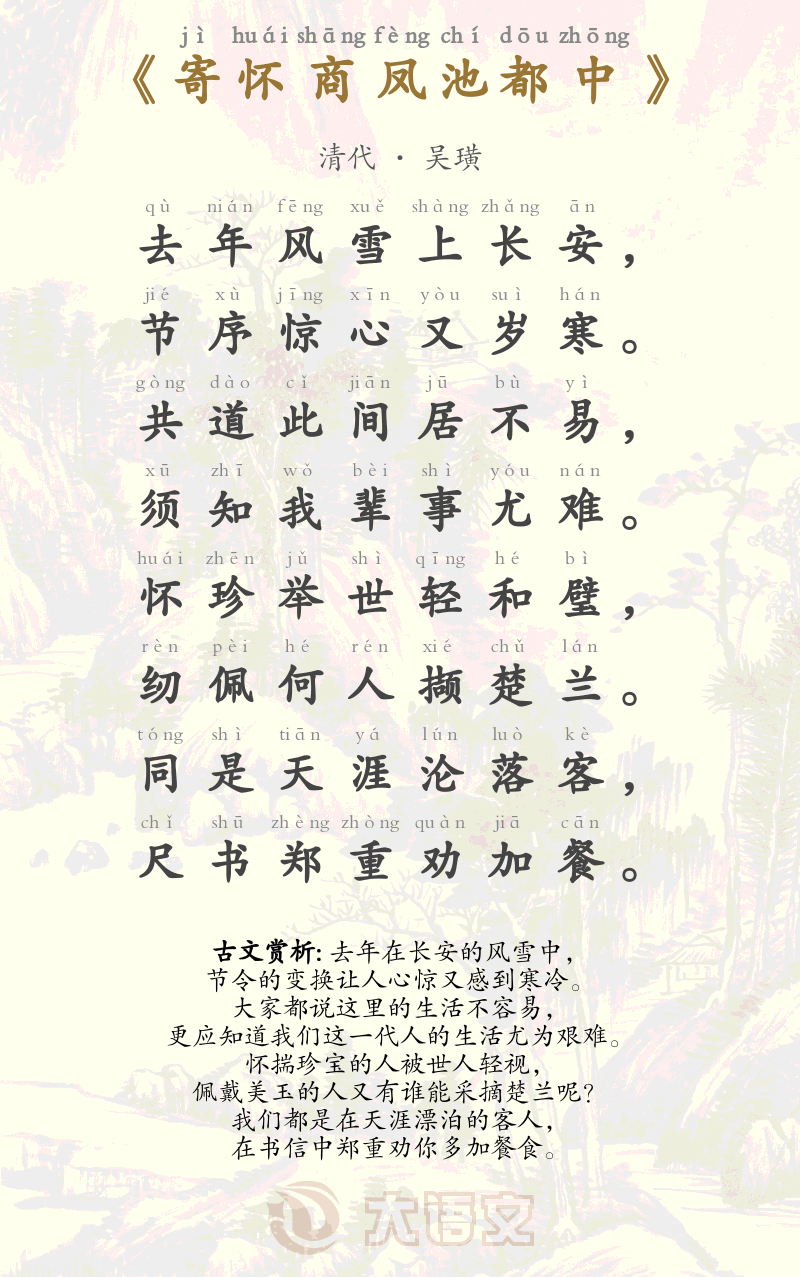 jì huái shāng fèng chí dōu zhōng
《寄怀商凤池都中》

清代 · 吴璜

qù nián fēng xuě shàng zhǎng ān
去年风雪上长安，

jié xù jīng xīn yòu suì hán
节序惊心又岁寒。

gòng dào cǐ jiān jū bù yì
共道此间居不易，

xū zhī wǒ bèi shì yóu nán
须知我辈事尤难。

huái zhēn jǔ shì qīng hé bì
怀珍举世轻和璧，

rèn pèi hé rén xié chǔ lán
纫佩何人撷楚兰。

tóng shì tiān yá lún luò kè
同是天涯沦落客，

chǐ shū zhèng zhòng quàn jiā cān
尺书郑重劝加餐。

古文赏析：去年在长安的风雪中，
节令的变换让人心惊又感到寒冷。
大家都说这里的生活不容易，
更应知道我们这一代人的生活尤为艰难。
怀揣珍宝的人被世人轻视，
佩戴美玉的人又有谁能采摘楚兰呢？
我们都是在天涯漂泊的客人，
在书信中郑重劝你多加餐食。

大语文